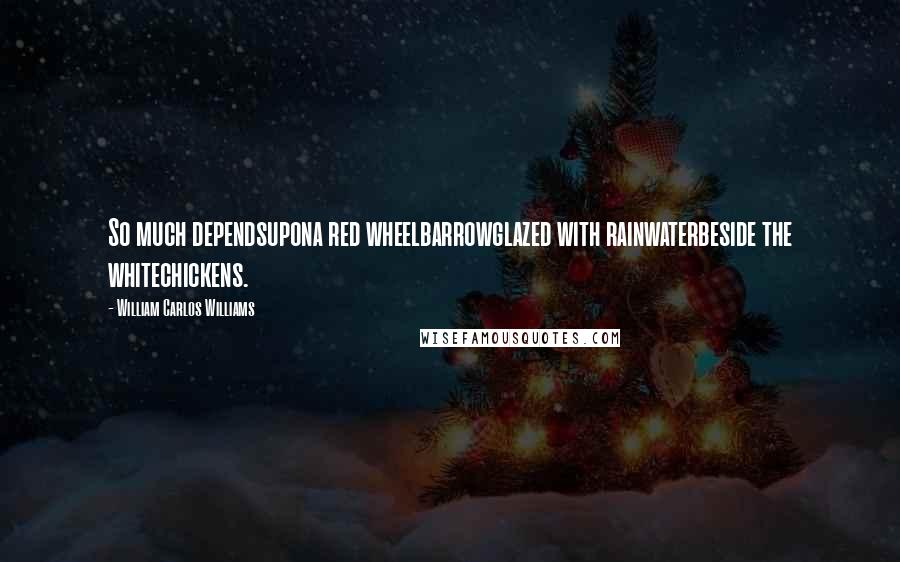 So much dependsupona red wheelbarrowglazed with rainwaterbeside the whitechickens.

- William Carlos Williams

WISEFAMOUSQUOTES.COM